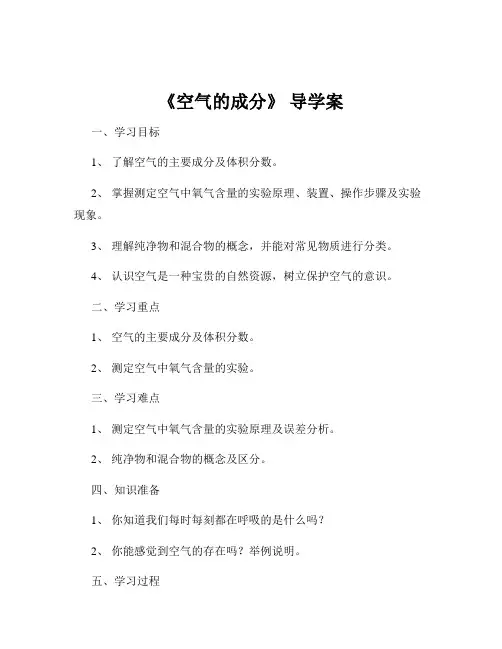 《空气的成分》 导学案

一、学习目标

1、 了解空气的主要成分及体积分数。

2、 掌握测定空气中氧气含量的实验原理、装置、操作步骤及实验现象。

3、 理解纯净物和混合物的概念，并能对常见物质进行分类。

4、 认识空气是一种宝贵的自然资源，树立保护空气的意识。

二、学习重点

1、 空气的主要成分及体积分数。

2、 测定空气中氧气含量的实验。

三、学习难点

1、 测定空气中氧气含量的实验原理及误差分析。

2、 纯净物和混合物的概念及区分。

四、知识准备

1、 你知道我们每时每刻都在呼吸的是什么吗？

2、 你能感觉到空气的存在吗？举例说明。

五、学习过程